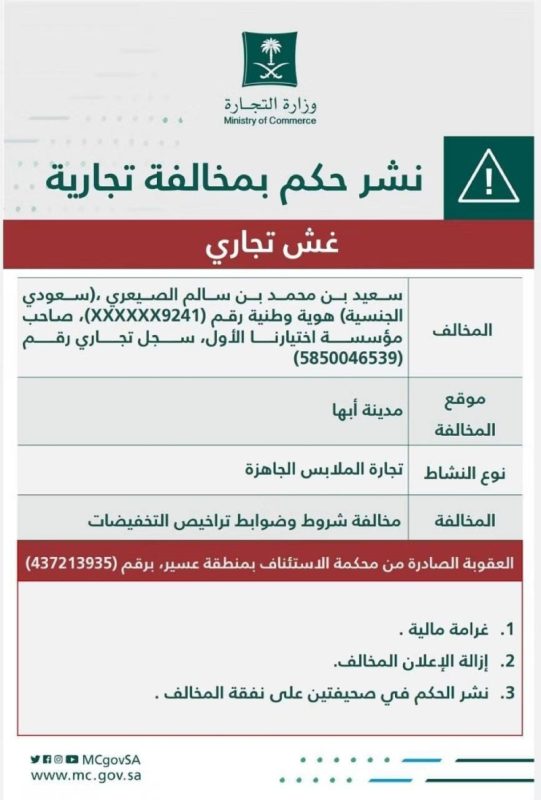 وزارة التجارة
Ministry of Commerce

نشر حكم بمخالفة تجارية

غش تجاري

| المخالف | سعيد بن محمد بن سالم الصيعري ،(سعودي الجنسية) هوية وطنية رقم (XXXXXX9241)، صاحب مؤسسة اختيارنا الأول، سجل تجاري رقم (5850046539) |
|---|---|
| موقع المخالفة | مدينة أبها |
| نوع النشاط | تجارة الملابس الجاهزة |
| المخالفة | مخالفة شروط وضوابط تراخيص التخفيضات |

العقوبة الصادرة من محكمة الاستئناف بمنطقة عسير، برقم (437213935)

1. غرامة مالية .
2. إزالة الإعلان المخالف.
3. نشر الحكم في صحيفتين على نفقة المخالف .

MCgovSA
www.mc.gov.sa